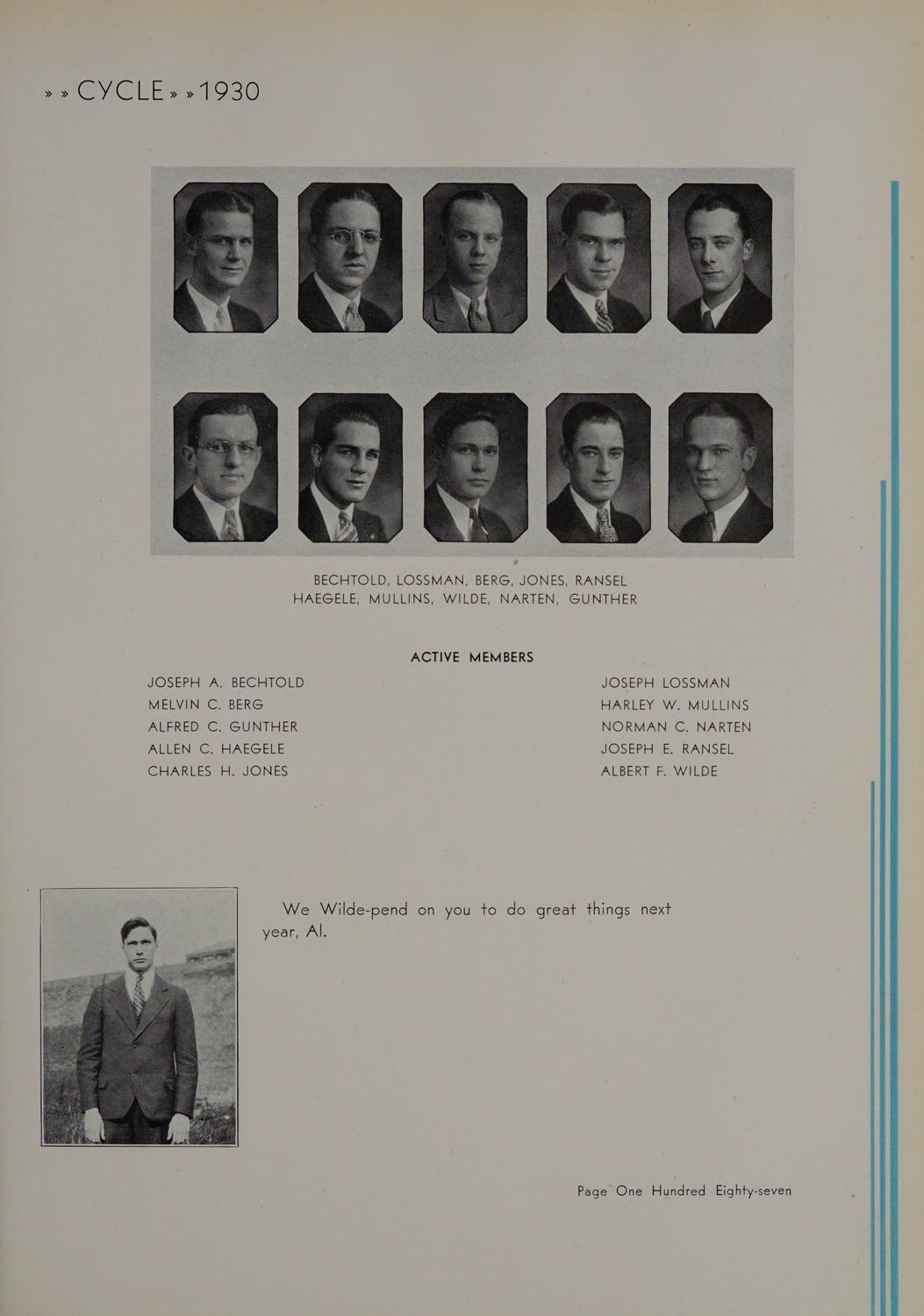 » » CYCLE » » 1930

BECHTOLD, LOSSMAN, BERG, JONES, RANSEL
HAEGELE, MULLINS, WILDE, NARTEN, GUNTHER

ACTIVE MEMBERS

JOSEPH A. BECHTOLD
MELVIN C. BERG
ALFRED C. GUNTHER
ALLEN C. HAEGELE
CHARLES H. JONES

JOSEPH LOSSMAN
HARLEY W. MULLINS
NORMAN C. NARTEN
JOSEPH E. RANSEL
ALBERT F. WILDE

We Wilde-pend on you to do great things next year, Al.

Page One Hundred Eighty-seven